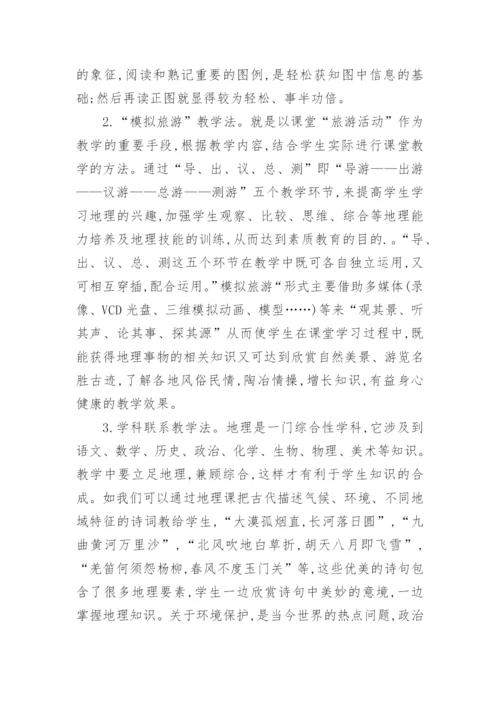 的象征,阅读和熟记重要的图例,是轻松获知图中信息的基础;然后再读正图就显得较为轻松、事半功倍。

2.“模拟旅游”教学法。就是以课堂“旅游活动”作为教学的重要手段,根据教学内容,结合学生实际进行课堂教学的方法。通过“导、出、议、总、测”即“导游——出游——议游——总游——测游”五个教学环节,来提高学生学习地理的兴趣,加强学生观察、比较、思维、综合等地理能力培养及地理技能的训练,从而达到素质教育的目的.。“导、出、议、总、测这五个环节在教学中既可各自独立运用,又可相互穿插,配合运用。”模拟旅游“形式主要借助多媒体(录像、VCD光盘、三维模拟动画、模型……)等来“观其景、听其声、论其事、探其源”从而使学生在课堂学习过程中,既能获得地理事物的相关知识又可达到欣赏自然美景、游览名胜古迹,了解各地风俗民情,陶冶情操,增长知识,有益身心健康的教学效果。

3.学科联系教学法。地理是一门综合性学科,它涉及到语文、数学、历史、政治、化学、生物、物理、美术等知识。教学中要立足地理,兼顾综合,这样才有利于学生知识的合成。如我们可以通过地理课把古代描述气候、环境、不同地域特征的诗词教给学生,“大漠孤烟直,长河落日圆”,“九曲黄河万里沙”,“北风吹地白草折,胡天八月即飞雪”,“羌笛何须怨杨柳,春风不度玉门关”等,这些优美的诗句包含了很多地理要素,学生一边欣赏诗句中美妙的意境,一边掌握地理知识。关于环境保护,是当今世界的热点问题,政治